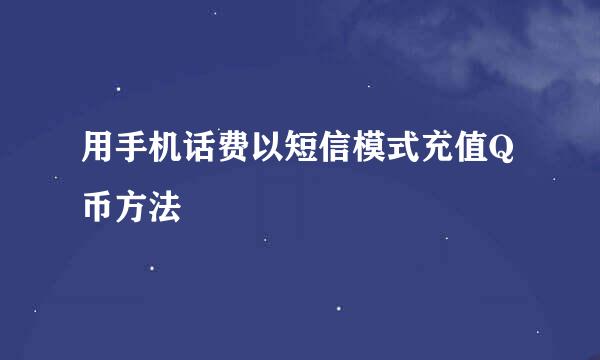 用手机话费以短信模式充值Q币方法